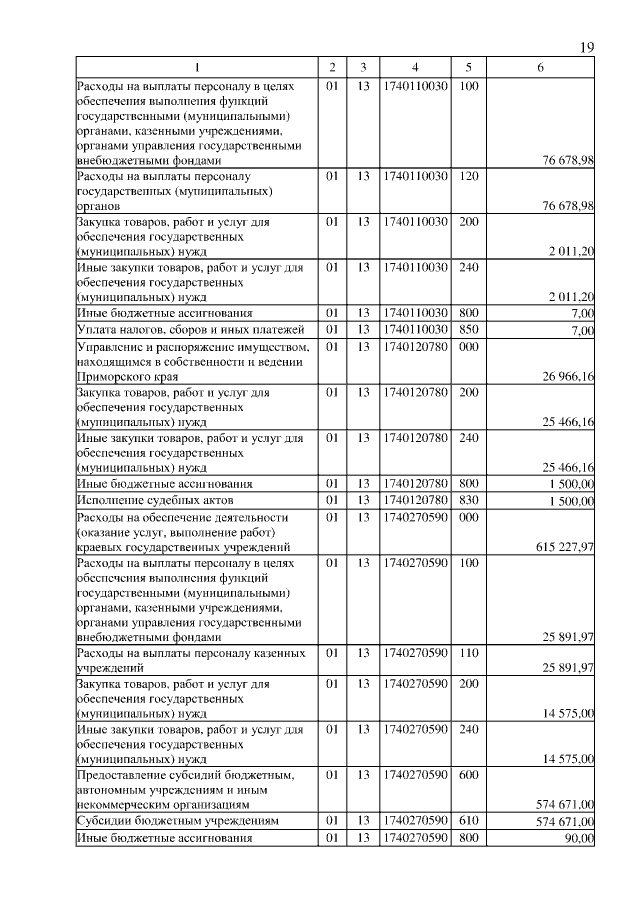 19

| 1 | 2 | 3 | 4 | 5 | 6 |
|---|---|---|---|---|---|
| Расходы на выплаты персоналу в целях обеспечения выполнения функций государственными (муниципальными) органами, казенными учреждениями, органами управления государственными внебюджетными фондами | 01 | 13 | 1740110030 | 100 | 76 678,98 |
| Расходы на выплаты персоналу государственных (муниципальных) органов | 01 | 13 | 1740110030 | 120 | 76 678,98 |
| Закупка товаров, работ и услуг для обеспечения государственных (муниципальных) нужд | 01 | 13 | 1740110030 | 200 | 2 011,20 |
| Иные закупки товаров, работ и услуг для обеспечения государственных (муниципальных) нужд | 01 | 13 | 1740110030 | 240 | 2 011,20 |
| Иные бюджетные ассигнования | 01 | 13 | 1740110030 | 800 | 7,00 |
| Уплата налогов, сборов и иных платежей | 01 | 13 | 1740110030 | 850 | 7,00 |
| Управление и распоряжение имуществом, находящимся в собственности и ведении Приморского края | 01 | 13 | 1740120780 | 000 | 26 966,16 |
| Закупка товаров, работ и услуг для обеспечения государственных (муниципальных) нужд | 01 | 13 | 1740120780 | 200 | 25 466,16 |
| Иные закупки товаров, работ и услуг для обеспечения государственных (муниципальных) нужд | 01 | 13 | 1740120780 | 240 | 25 466,16 |
| Иные бюджетные ассигнования | 01 | 13 | 1740120780 | 800 | 1 500,00 |
| Исполнение судебных актов | 01 | 13 | 1740120780 | 830 | 1 500,00 |
| Расходы на обеспечение деятельности (оказание услуг, выполнение работ) краевых государственных учреждений | 01 | 13 | 1740270590 | 000 | 615 227,97 |
| Расходы на выплаты персоналу в целях обеспечения выполнения функций государственными (муниципальными) органами, казенными учреждениями, органами управления государственными внебюджетными фондами | 01 | 13 | 1740270590 | 100 | 25 891,97 |
| Расходы на выплаты персоналу казенных учреждений | 01 | 13 | 1740270590 | 110 | 25 891,97 |
| Закупка товаров, работ и услуг для обеспечения государственных (муниципальных) нужд | 01 | 13 | 1740270590 | 200 | 14 575,00 |
| Иные закупки товаров, работ и услуг для обеспечения государственных (муниципальных) нужд | 01 | 13 | 1740270590 | 240 | 14 575,00 |
| Предоставление субсидий бюджетным, автономным учреждениям и иным некоммерческим организациям | 01 | 13 | 1740270590 | 600 | 574 671,00 |
| Субсидии бюджетным учреждениям | 01 | 13 | 1740270590 | 610 | 574 671,00 |
| Иные бюджетные ассигнования | 01 | 13 | 1740270590 | 800 | 90,00 |